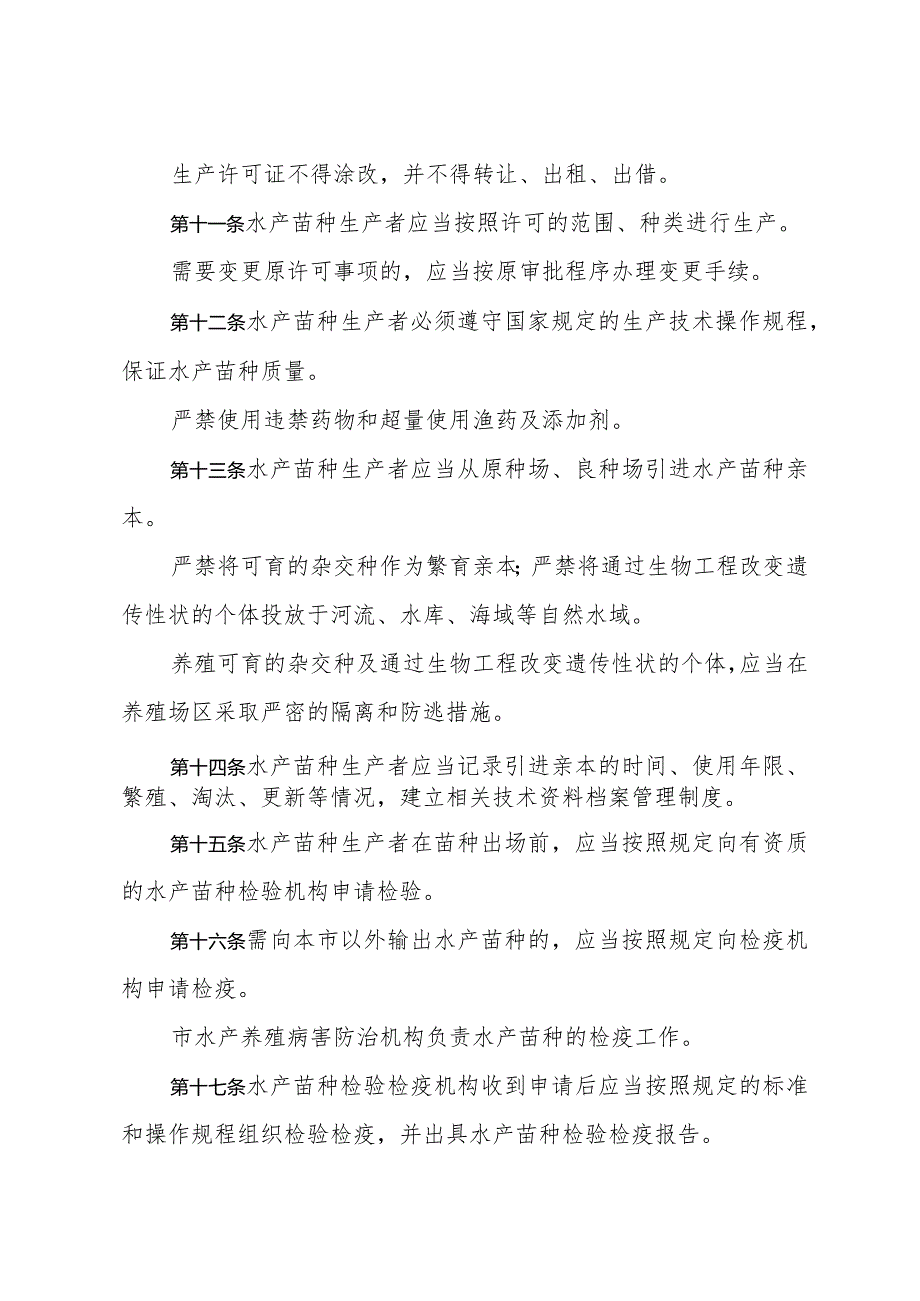 生产许可证不得涂改，并不得转让、出租、出借。

第十一条水产苗种生产者应当按照许可的范围、种类进行生产。

需要变更原许可事项的，应当按原审批程序办理变更手续。

第十二条水产苗种生产者必须遵守国家规定的生产技术操作规程，保证水产苗种质量。

严禁使用违禁药物和超量使用渔药及添加剂。

第十三条水产苗种生产者应当从原种场、良种场引进水产苗种亲本。

严禁将可育的杂交种作为繁育亲本;严禁将通过生物工程改变遗传性状的个体投放于河流、水库、海域等自然水域。

养殖可育的杂交种及通过生物工程改变遗传性状的个体,应当在养殖场区采取严密的隔离和防逃措施。

第十四条水产苗种生产者应当记录引进亲本的时间、使用年限、繁殖、淘汰、更新等情况，建立相关技术资料档案管理制度。

第十五条水产苗种生产者在苗种出场前，应当按照规定向有资质的水产苗种检验机构申请检验。

第十六条需向本市以外输出水产苗种的，应当按照规定向检疫机构申请检疫。

市水产养殖病害防治机构负责水产苗种的检疫工作。

第十七条水产苗种检验检疫机构收到申请后应当按照规定的标准和操作规程组织检验检疫，并出具水产苗种检验检疫报告。